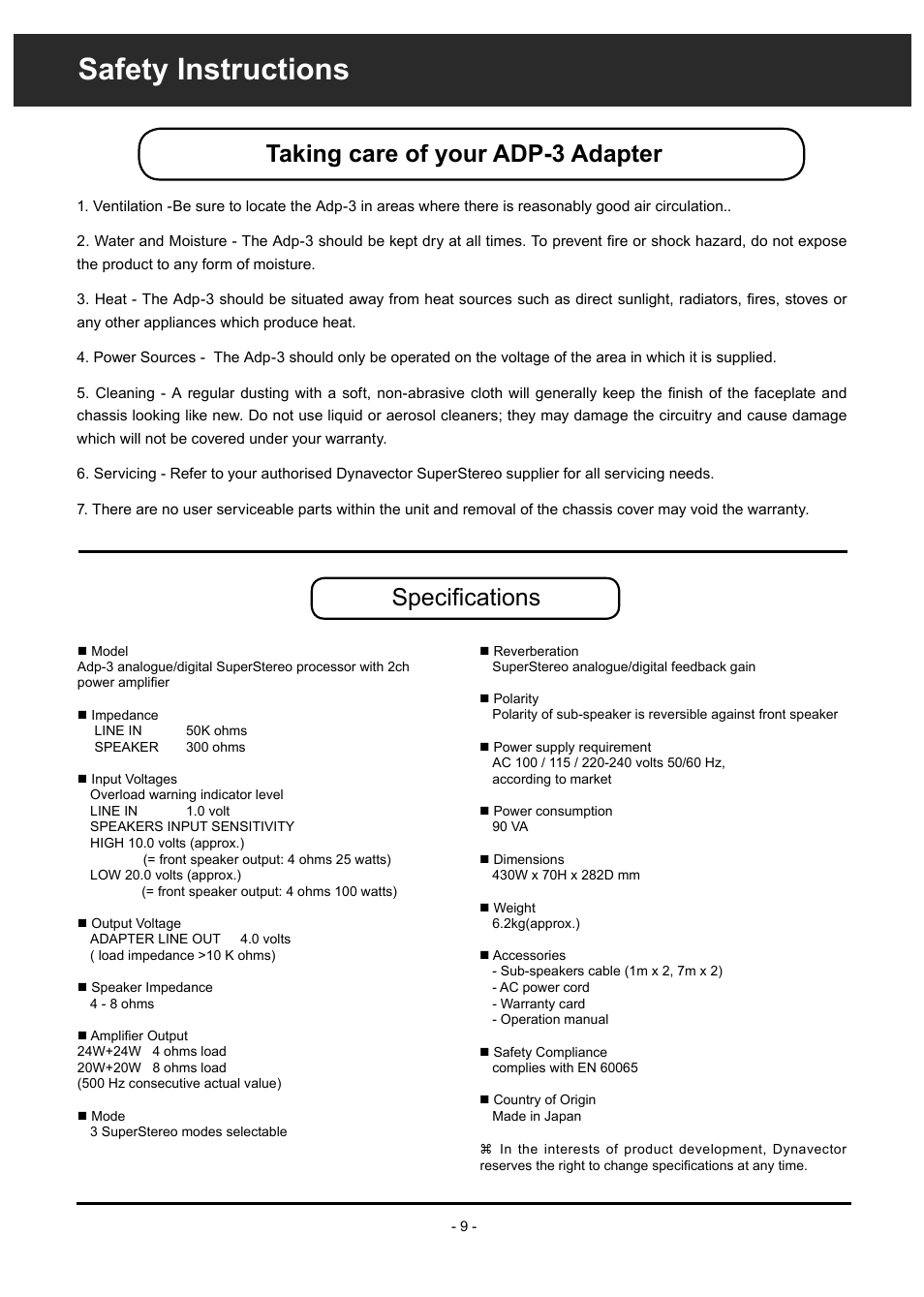 Safety Instructions

Taking care of your ADP-3 Adapter

1. Ventilation -Be sure to locate the Adp-3 in areas where there is reasonably good air circulation..

2. Water and Moisture - The Adp-3 should be kept dry at all times. To prevent fire or shock hazard, do not expose the product to any form of moisture.

3. Heat - The Adp-3 should be situated away from heat sources such as direct sunlight, radiators, fires, stoves or any other appliances which produce heat.

4. Power Sources - The Adp-3 should only be operated on the voltage of the area in which it is supplied.

5. Cleaning - A regular dusting with a soft, non-abrasive cloth will generally keep the finish of the faceplate and chassis looking like new. Do not use liquid or aerosol cleaners; they may damage the circuitry and cause damage which will not be covered under your warranty.

6. Servicing - Refer to your authorised Dynavector SuperStereo supplier for all servicing needs.

7. There are no user serviceable parts within the unit and removal of the chassis cover may void the warranty.

Specifications

■ Model
Adp-3 analogue/digital SuperStereo processor with 2ch power amplifier

■ Impedance
LINE IN 50K ohms
SPEAKER 300 ohms

■ Input Voltages
Overload warning indicator level
LINE IN 1.0 volt
SPEAKERS INPUT SENSITIVITY
HIGH 10.0 volts (approx.)
(= front speaker output: 4 ohms 25 watts)
LOW 20.0 volts (approx.)
(= front speaker output: 4 ohms 100 watts)

■ Output Voltage
ADAPTER LINE OUT 4.0 volts
( load impedance >10 K ohms)

■ Speaker Impedance
4 - 8 ohms

■ Amplifier Output
24W+24W 4 ohms load
20W+20W 8 ohms load
(500 Hz consecutive actual value)

■ Mode
3 SuperStereo modes selectable

■ Reverberation
SuperStereo analogue/digital feedback gain

■ Polarity
Polarity of sub-speaker is reversible against front speaker

■ Power supply requirement
AC 100 / 115 / 220-240 volts 50/60 Hz, according to market

■ Power consumption
90 VA

■ Dimensions
430W x 70H x 282D mm

■ Weight
6.2kg(approx.)

■ Accessories
- Sub-speakers cable (1m x 2, 7m x 2)
- AC power cord
- Warranty card
- Operation manual

■ Safety Compliance
complies with EN 60065

■ Country of Origin
Made in Japan

⌘ In the interests of product development, Dynavector reserves the right to change specifications at any time.

- 9 -